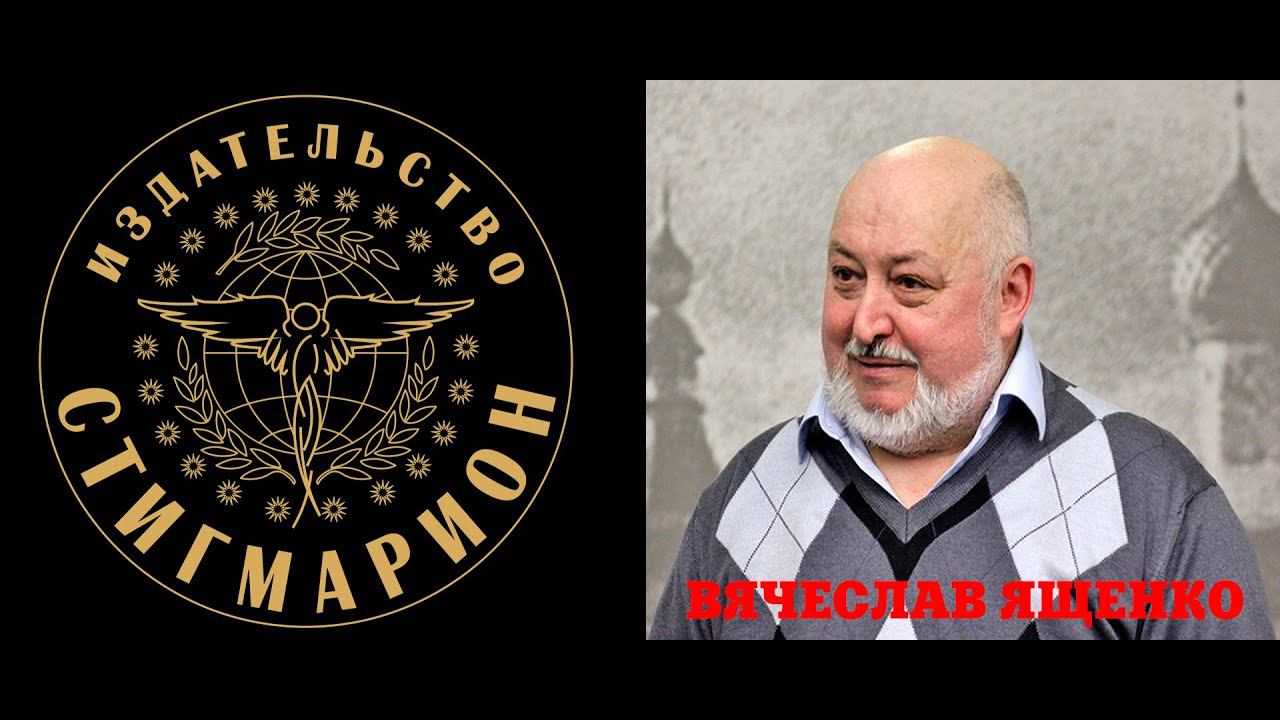 ИЗДАТЕЛЬСТВО
СТИГМАРИОН

ВЯЧЕСЛАВ ЯЩЕНКО